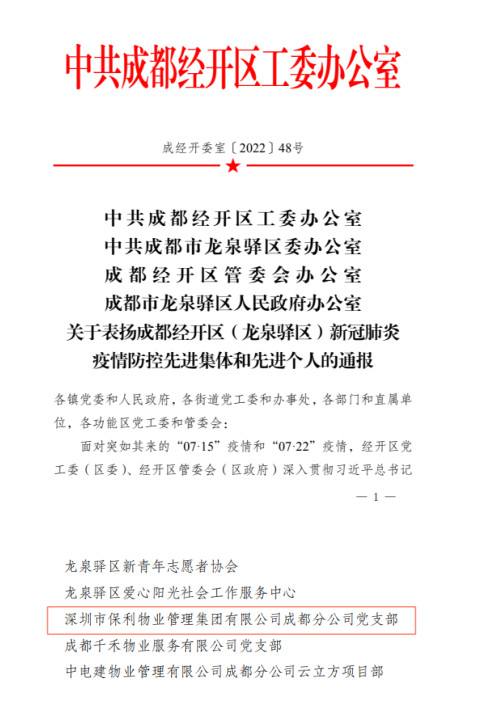 中共成都经开区工委办公室

成经开委室〔2022〕48号

中共成都经开区工委办公室
中共成都市龙泉驿区委办公室
成都经开区管委会办公室
成都市龙泉驿区人民政府办公室
关于表扬成都经开区（龙泉驿区）新冠肺炎疫情防控先进集体和先进个人的通报

各镇党委和人民政府，各街道党工委和办事处，各部门和直属单位，各功能区党工委和管委会：

面对突如其来的“07·15”疫情和“07·22”疫情，经开区党工委（区委）、经开区管委会（区政府）深入贯彻习近平总书记

— 1 —

龙泉驿区新青年志愿者协会
龙泉驿区爱心阳光社会工作服务中心
深圳市保利物业管理集团有限公司成都分公司党支部
成都千禾物业服务有限公司党支部
中电建物业管理有限公司成都分公司云立方项目部